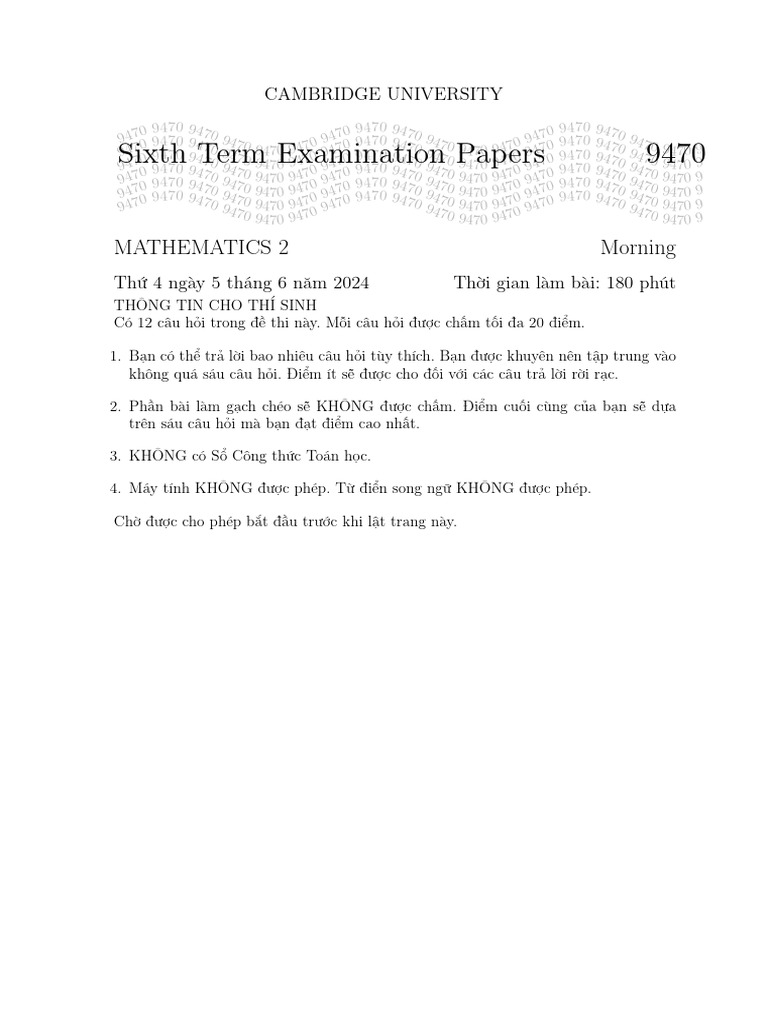 CAMBRIDGE UNIVERSITY

Sixth Term Examination Papers 9470

MATHEMATICS 2 Morning

Thứ 4 ngày 5 tháng 6 năm 2024 Thời gian làm bài: 180 phút

THÔNG TIN CHO THÍ SINH
Có 12 câu hỏi trong đề thi này. Mỗi câu hỏi được chấm tối đa 20 điểm.

1. Bạn có thể trả lời bao nhiêu câu hỏi tùy thích. Bạn được khuyên nên tập trung vào không quá sáu câu hỏi. Điểm ít sẽ được cho đối với các câu trả lời rời rạc.

2. Phần bài làm gạch chéo sẽ KHÔNG được chấm. Điểm cuối cùng của bạn sẽ dựa trên sáu câu hỏi mà bạn đạt điểm cao nhất.

3. KHÔNG có Sổ Công thức Toán học.

4. Máy tính KHÔNG được phép. Từ điển song ngữ KHÔNG được phép.

Chờ được cho phép bắt đầu trước khi lật trang này.